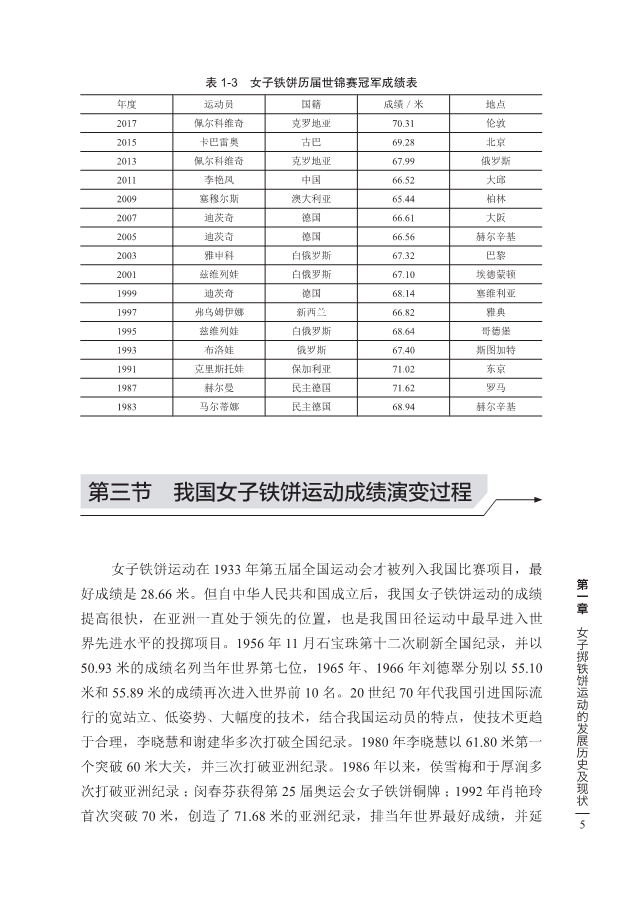 表 1-3　女子铁饼历届世锦赛冠军成绩表

| 年度 | 运动员 | 国籍 | 成绩 / 米 | 地点 |
|---|---|---|---|---|
| 2017 | 佩尔科维奇 | 克罗地亚 | 70.31 | 伦敦 |
| 2015 | 卡巴雷奥 | 古巴 | 69.28 | 北京 |
| 2013 | 佩尔科维奇 | 克罗地亚 | 67.99 | 俄罗斯 |
| 2011 | 李艳凤 | 中国 | 66.52 | 大邱 |
| 2009 | 塞穆尔斯 | 澳大利亚 | 65.44 | 柏林 |
| 2007 | 迪茨奇 | 德国 | 66.61 | 大阪 |
| 2005 | 迪茨奇 | 德国 | 66.56 | 赫尔辛基 |
| 2003 | 雅申科 | 白俄罗斯 | 67.32 | 巴黎 |
| 2001 | 兹维列娃 | 白俄罗斯 | 67.10 | 埃德蒙顿 |
| 1999 | 迪茨奇 | 德国 | 68.14 | 塞维利亚 |
| 1997 | 弗乌姆伊娜 | 新西兰 | 66.82 | 雅典 |
| 1995 | 兹维列娃 | 白俄罗斯 | 68.64 | 哥德堡 |
| 1993 | 布洛娃 | 俄罗斯 | 67.40 | 斯图加特 |
| 1991 | 克里斯托娃 | 保加利亚 | 71.02 | 东京 |
| 1987 | 赫尔曼 | 民主德国 | 71.62 | 罗马 |
| 1983 | 马尔蒂娜 | 民主德国 | 68.94 | 赫尔辛基 |

第三节　我国女子铁饼运动成绩演变过程

女子铁饼运动在 1933 年第五届全国运动会才被列入我国比赛项目，最好成绩是 28.66 米。但自中华人民共和国成立后，我国女子铁饼运动的成绩提高很快，在亚洲一直处于领先的位置，也是我国田径运动中最早进入世界先进水平的投掷项目。1956 年 11 月石宝珠第十二次刷新全国纪录，并以 50.93 米的成绩名列当年世界第七位，1965 年、1966 年刘德翠分别以 55.10 米和 55.89 米的成绩再次进入世界前 10 名。20 世纪 70 年代我国引进国际流行的宽站立、低姿势、大幅度的技术，结合我国运动员的特点，使技术更趋于合理，李晓慧和谢建华多次打破全国纪录。1980 年李晓慧以 61.80 米第一个突破 60 米大关，并三次打破亚洲纪录。1986 年以来，侯雪梅和于厚润多次打破亚洲纪录；闵春芬获得第 25 届奥运会女子铁饼铜牌；1992 年肖艳玲首次突破 70 米，创造了 71.68 米的亚洲纪录，排当年世界最好成绩，并延

第一章　女子掷铁饼运动的发展历史及现状

5